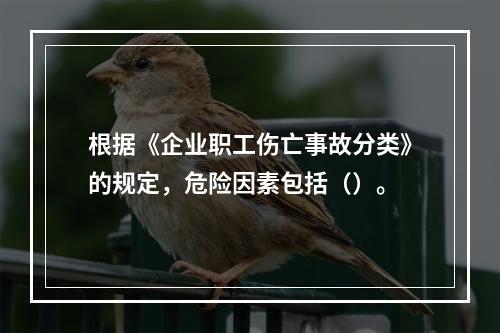 根据《企业职工伤亡事故分类》的规定，危险因素包括（）。